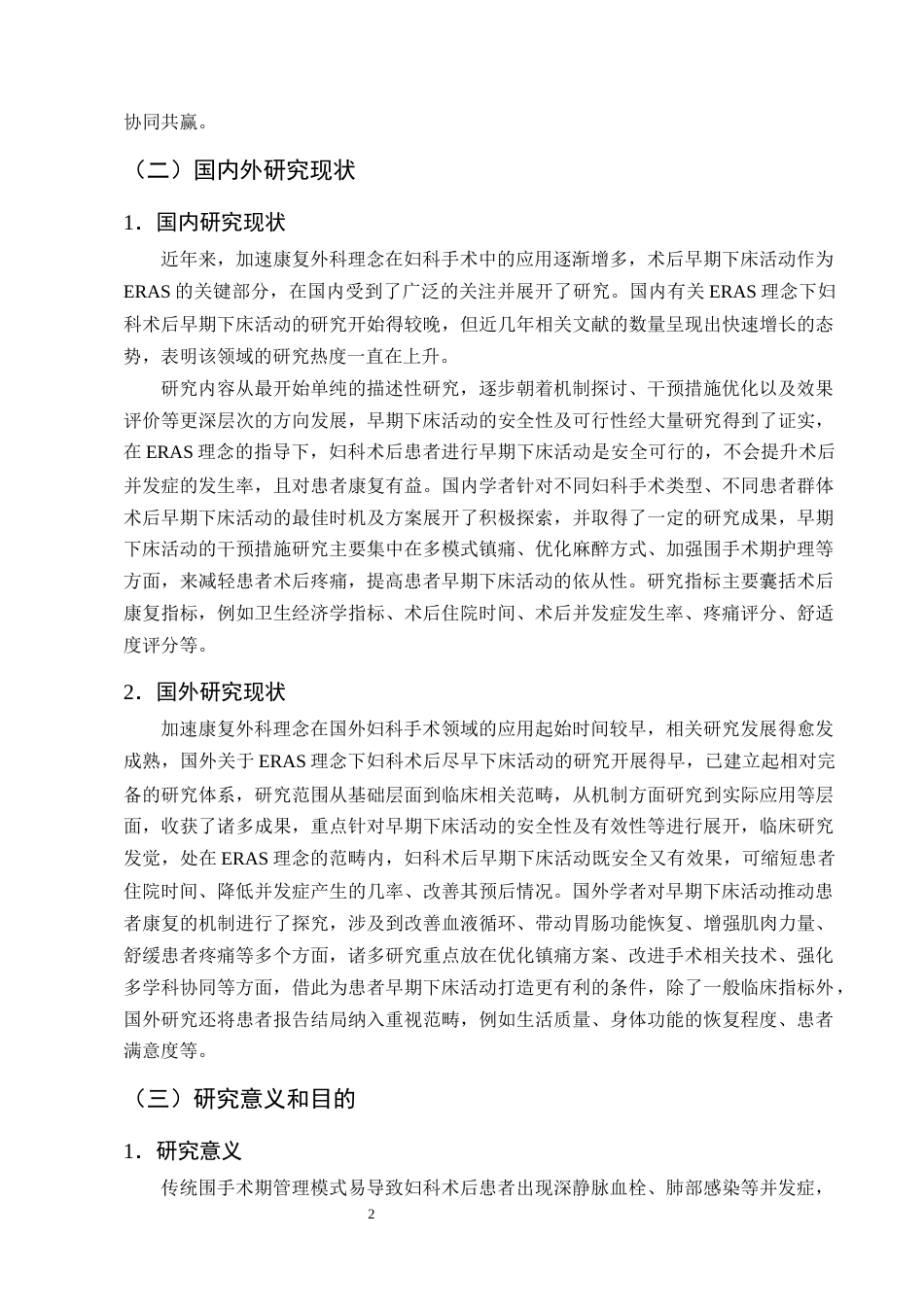 协同共赢。

（二）国内外研究现状

1．国内研究现状

近年来，加速康复外科理念在妇科手术中的应用逐渐增多，术后早期下床活动作为ERAS的关键部分，在国内受到了广泛的关注并展开了研究。国内有关ERAS理念下妇科术后早期下床活动的研究开始得较晚，但近几年相关文献的数量呈现出快速增长的态势，表明该领域的研究热度一直在上升。

研究内容从最开始单纯的描述性研究，逐步朝着机制探讨、干预措施优化以及效果评价等更深层次的方向发展，早期下床活动的安全性及可行性经大量研究得到了证实，在ERAS理念的指导下，妇科术后患者进行早期下床活动是安全可行的，不会提升术后并发症的发生率，且对患者康复有益。国内学者针对不同妇科手术类型、不同患者群体术后早期下床活动的最佳时机及方案展开了积极探索，并取得了一定的研究成果，早期下床活动的干预措施研究主要集中在多模式镇痛、优化麻醉方式、加强围手术期护理等方面，来减轻患者术后疼痛，提高患者早期下床活动的依从性。研究指标主要囊括术后康复指标，例如卫生经济学指标、术后住院时间、术后并发症发生率、疼痛评分、舒适度评分等。

2．国外研究现状

加速康复外科理念在国外妇科手术领域的应用起始时间较早，相关研究发展得愈发成熟，国外关于ERAS理念下妇科术后尽早下床活动的研究开展得早，已建立起相对完备的研究体系，研究范围从基础层面到临床相关范畴，从机制方面研究到实际应用等层面，收获了诸多成果，重点针对早期下床活动的安全性及有效性等进行展开，临床研究发觉，处在ERAS理念的范畴内，妇科术后早期下床活动既安全又有效果，可缩短患者住院时间、降低并发症产生的几率、改善其预后情况。国外学者对早期下床活动推动患者康复的机制进行了探究，涉及到改善血液循环、带动胃肠功能恢复、增强肌肉力量、舒缓患者疼痛等多个方面，诸多研究重点放在优化镇痛方案、改进手术相关技术、强化多学科协同等方面，借此为患者早期下床活动打造更有利的条件，除了一般临床指标外，国外研究还将患者报告结局纳入重视范畴，例如生活质量、身体功能的恢复程度、患者满意度等。

（三）研究意义和目的

1．研究意义

传统围手术期管理模式易导致妇科术后患者出现深静脉血栓、肺部感染等并发症，

2